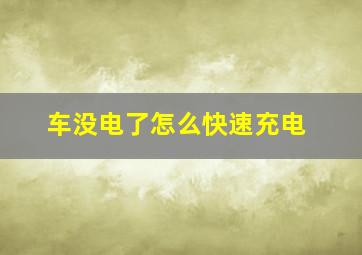 车没电了怎么快速充电